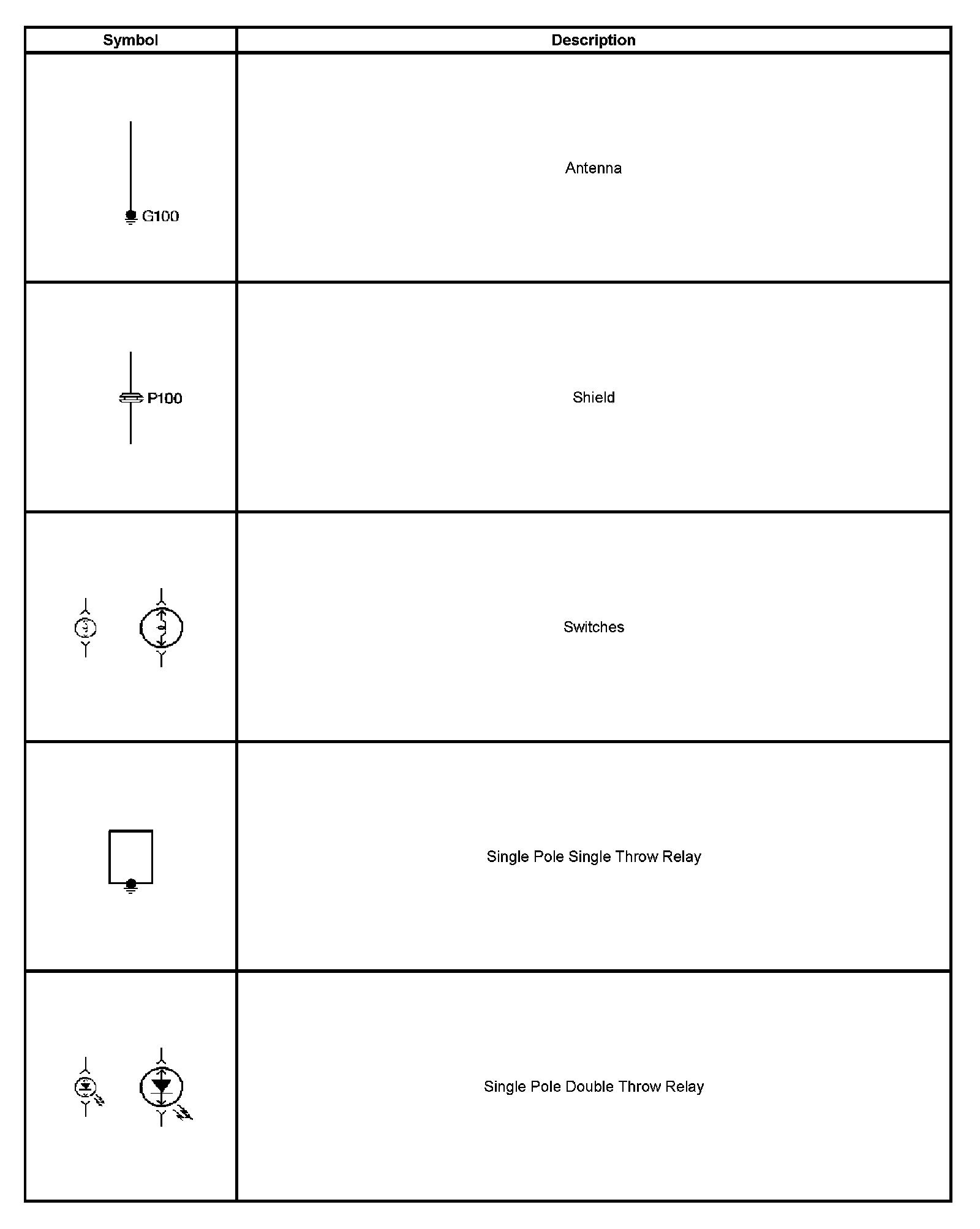 | Symbol | Description |
|---|---|
| G100 | Antenna |
| P100 | Shield |
| | Switches |
| | Single Pole Single Throw Relay |
| | Single Pole Double Throw Relay |